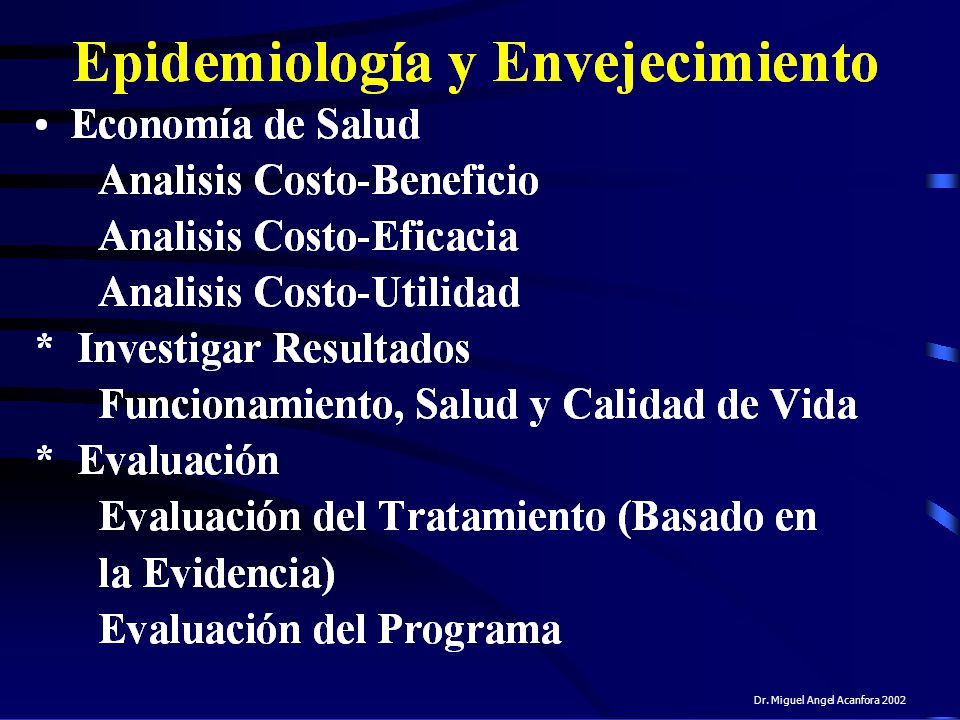 Epidemiología y Envejecimiento

• Economía de Salud

Analisis Costo-Beneficio

Analisis Costo-Eficacia

Analisis Costo-Utilidad

* Investigar Resultados

Funcionamiento, Salud y Calidad de Vida

* Evaluación

Evaluación del Tratamiento (Basado en la Evidencia)

Evaluación del Programa

Dr. Miguel Angel Acanfora 2002